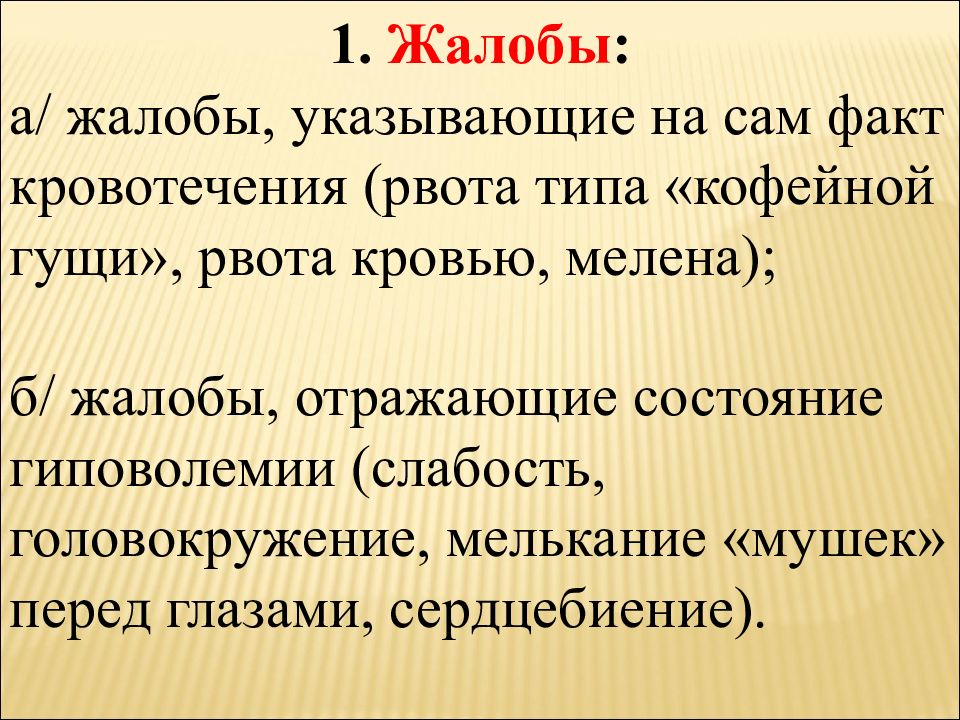 1. Жалобы:

а/ жалобы, указывающие на сам факт кровотечения (рвота типа «кофейной гущи», рвота кровью, мелена);

б/ жалобы, отражающие состояние гиповолемии (слабость, головокружение, мелькание «мушек» перед глазами, сердцебиение).